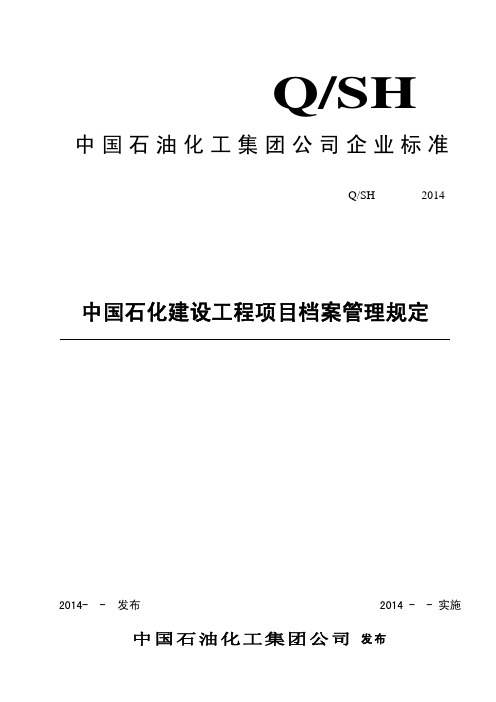 Q/SH

中国石油化工集团公司企业标准

Q/SH 2014

中国石化建设工程项目档案管理规定

2014- - 发布

2014 - - 实施

中国石油化工集团公司 发布